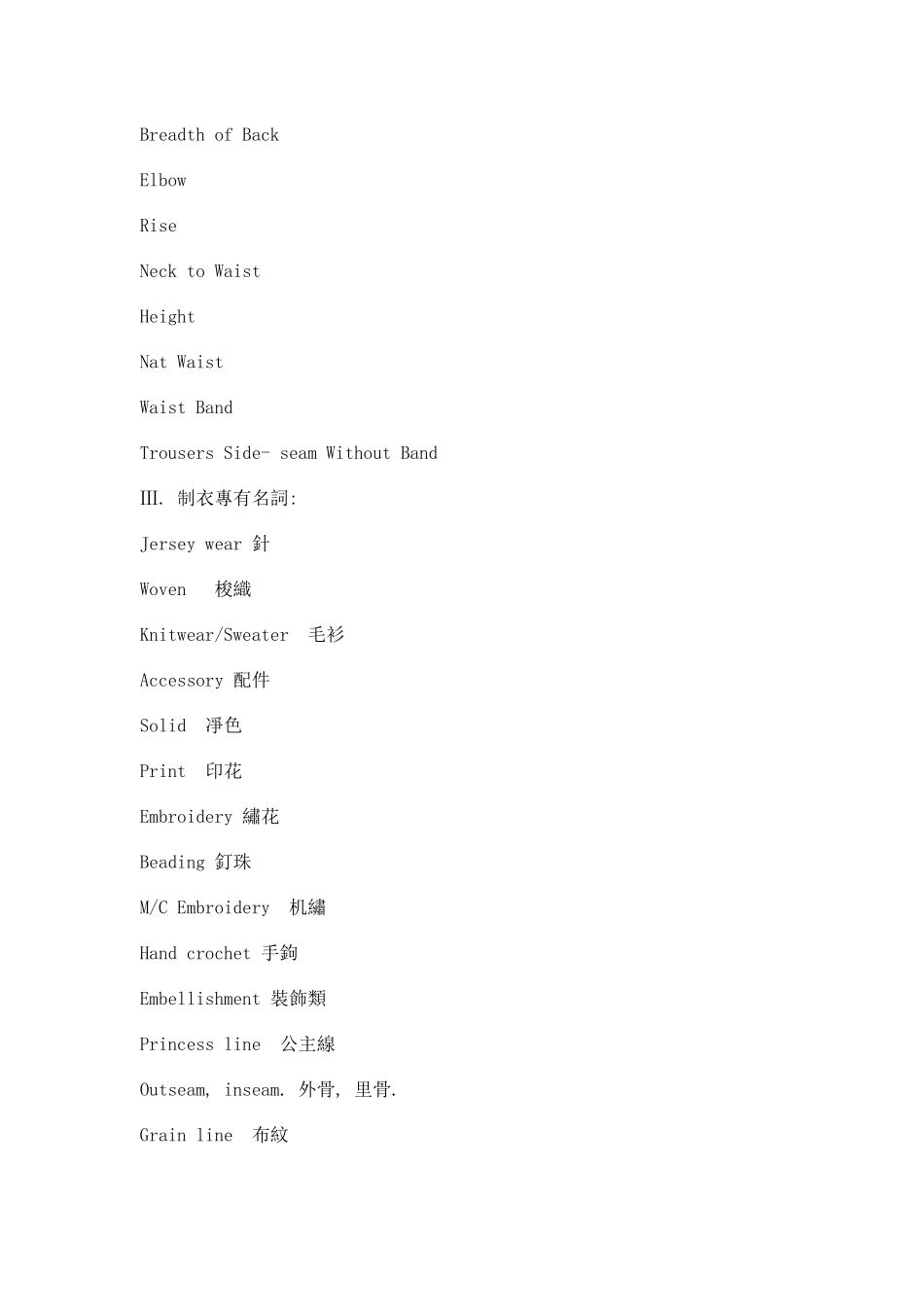 Breadth of Back

Elbow

Rise

Neck to Waist

Height

Nat Waist

Waist Band

Trousers Side- seam Without Band

III. 制衣專有名詞:

Jersey wear 針

Woven 梭織

Knitwear/Sweater 毛衫

Accessory 配件

Solid 淨色

Print 印花

Embroidery 繡花

Beading 釘珠

M/C Embroidery 机繡

Hand crochet 手鉤

Embellishment 裝飾類

Princess line 公主線

Outseam, inseam. 外骨, 里骨.

Grain line 布紋